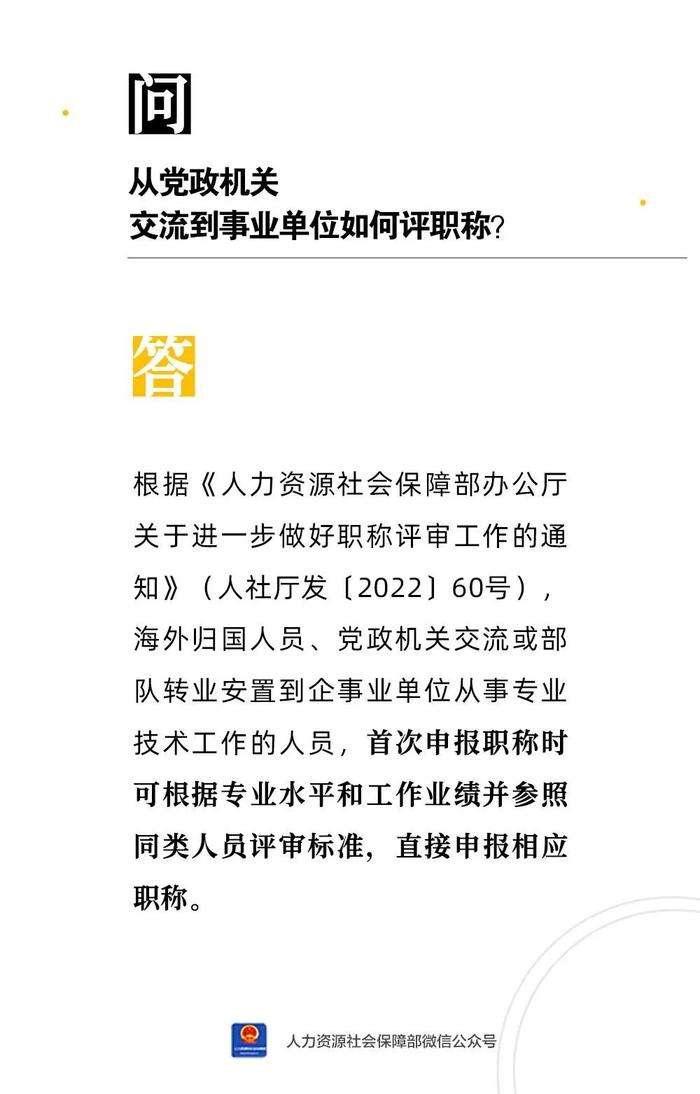 问

从党政机关
交流到事业单位如何评职称?

答

根据《人力资源社会保障部办公厅关于进一步做好职称评审工作的通知》（人社厅发〔2022〕60号），海外归国人员、党政机关交流或部队转业安置到企事业单位从事专业技术工作的人员，首次申报职称时可根据专业水平和工作业绩并参照同类人员评审标准，直接申报相应职称。

人力资源社会保障部微信公众号